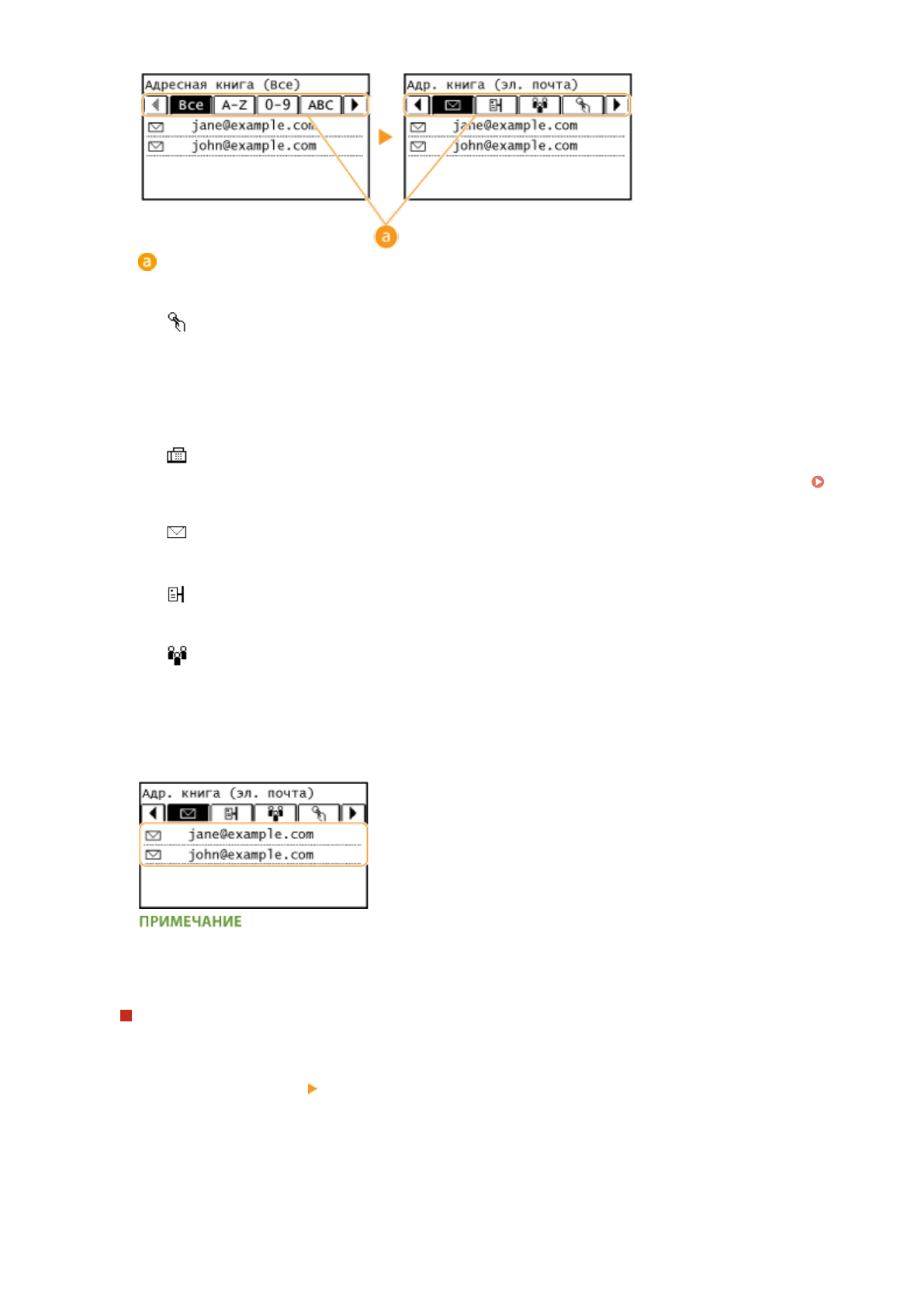 Адресная книга (Все)
Все A-Z 0-9 ABC
jane@example.com
john@example.com

Адр. книга (эл. почта)
jane@example.com
john@example.com

a

a

Адр. книга (эл. почта)
jane@example.com
john@example.com

ПРИМЕЧАНИЕ